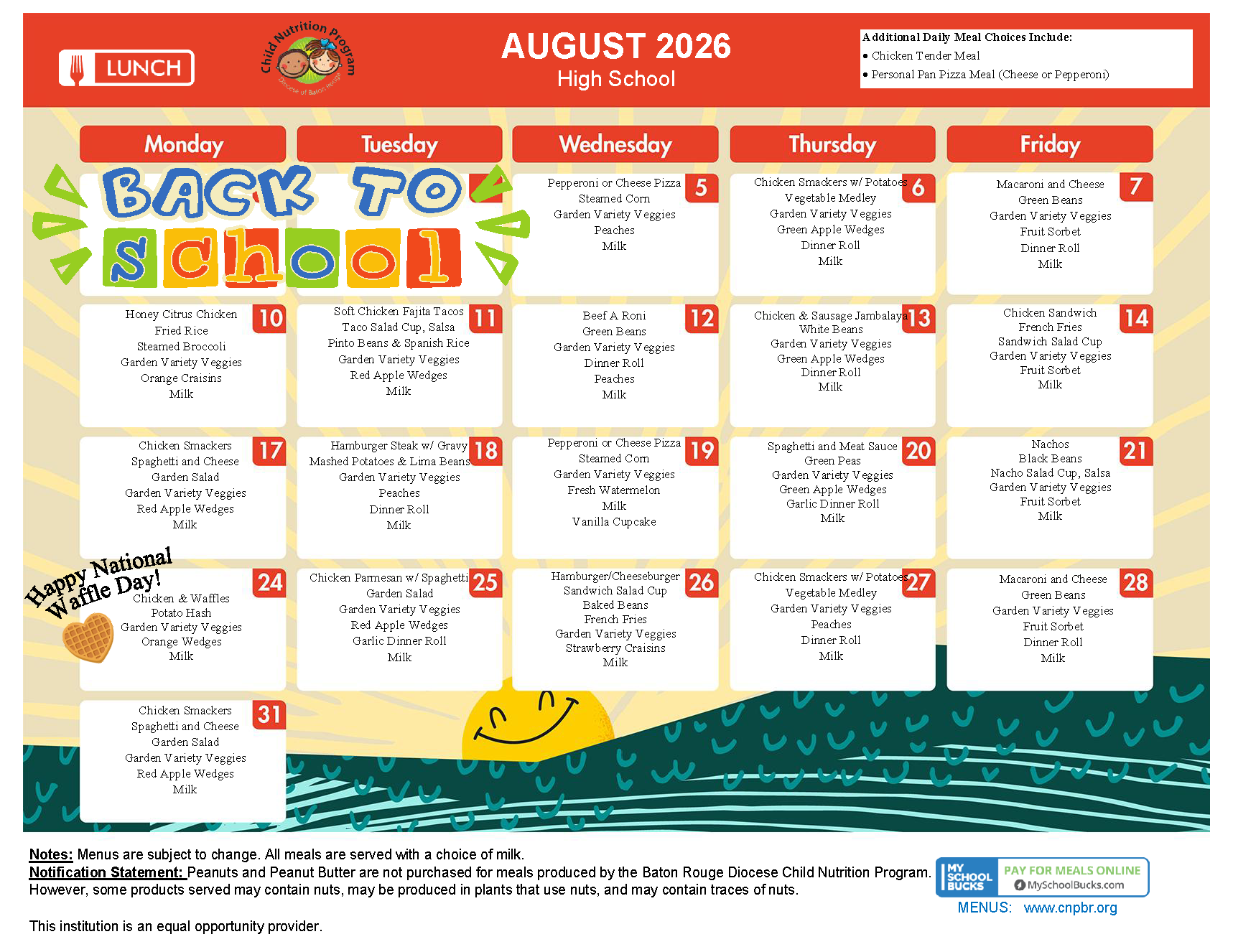 LUNCH

Child Nutrition Program
Diocese of Baton Rouge

AUGUST 2026
High School

Additional Daily Meal Choices Include:
• Chicken Tender Meal
• Personal Pan Pizza Meal (Cheese or Pepperoni)

Monday

Tuesday

Wednesday

Thursday

Friday

BACK TO School

5
Pepperoni or Cheese Pizza
Steamed Corn
Garden Variety Veggies
Peaches
Milk

6
Chicken Smackers w/ Potatoes
Vegetable Medley
Garden Variety Veggies
Green Apple Wedges
Dinner Roll
Milk

7
Macaroni and Cheese
Green Beans
Garden Variety Veggies
Fruit Sorbet
Dinner Roll
Milk

10
Honey Citrus Chicken
Fried Rice
Steamed Broccoli
Garden Variety Veggies
Orange Craisins
Milk

11
Soft Chicken Fajita Tacos
Taco Salad Cup, Salsa
Pinto Beans & Spanish Rice
Garden Variety Veggies
Red Apple Wedges
Milk

12
Beef A Roni
Green Beans
Garden Variety Veggies
Dinner Roll
Peaches
Milk

13
Chicken & Sausage Jambalaya
White Beans
Garden Variety Veggies
Green Apple Wedges
Dinner Roll
Milk

14
Chicken Sandwich
French Fries
Sandwich Salad Cup
Garden Variety Veggies
Fruit Sorbet
Milk

17
Chicken Smackers
Spaghetti and Cheese
Garden Salad
Garden Variety Veggies
Red Apple Wedges
Milk

18
Hamburger Steak w/ Gravy
Mashed Potatoes & Lima Beans
Garden Variety Veggies
Peaches
Dinner Roll
Milk

19
Pepperoni or Cheese Pizza
Steamed Corn
Garden Variety Veggies
Fresh Watermelon
Milk
Vanilla Cupcake

20
Spaghetti and Meat Sauce
Green Peas
Garden Variety Veggies
Green Apple Wedges
Garlic Dinner Roll
Milk

21
Nachos
Black Beans
Nacho Salad Cup, Salsa
Garden Variety Veggies
Fruit Sorbet
Milk

Happy National Waffle Day!

24
Chicken & Waffles
Potato Hash
Garden Variety Veggies
Orange Wedges
Milk

25
Chicken Parmesan w/ Spaghetti
Garden Salad
Garden Variety Veggies
Red Apple Wedges
Garlic Dinner Roll
Milk

26
Hamburger/Cheeseburger
Sandwich Salad Cup
Baked Beans
French Fries
Garden Variety Veggies
Strawberry Craisins
Milk

27
Chicken Smackers w/ Potatoes
Vegetable Medley
Garden Variety Veggies
Peaches
Dinner Roll
Milk

28
Macaroni and Cheese
Green Beans
Garden Variety Veggies
Fruit Sorbet
Dinner Roll
Milk

31
Chicken Smackers
Spaghetti and Cheese
Garden Salad
Garden Variety Veggies
Red Apple Wedges
Milk

Notes: Menus are subject to change. All meals are served with a choice of milk.
Notification Statement: Peanuts and Peanut Butter are not purchased for meals produced by the Baton Rouge Diocese Child Nutrition Program. However, some products served may contain nuts, may be produced in plants that use nuts, and may contain traces of nuts.

This institution is an equal opportunity provider.

MY SCHOOL BUCKS
PAY FOR MEALS ONLINE
MySchoolBucks.com
MENUS: www.cnpbr.org